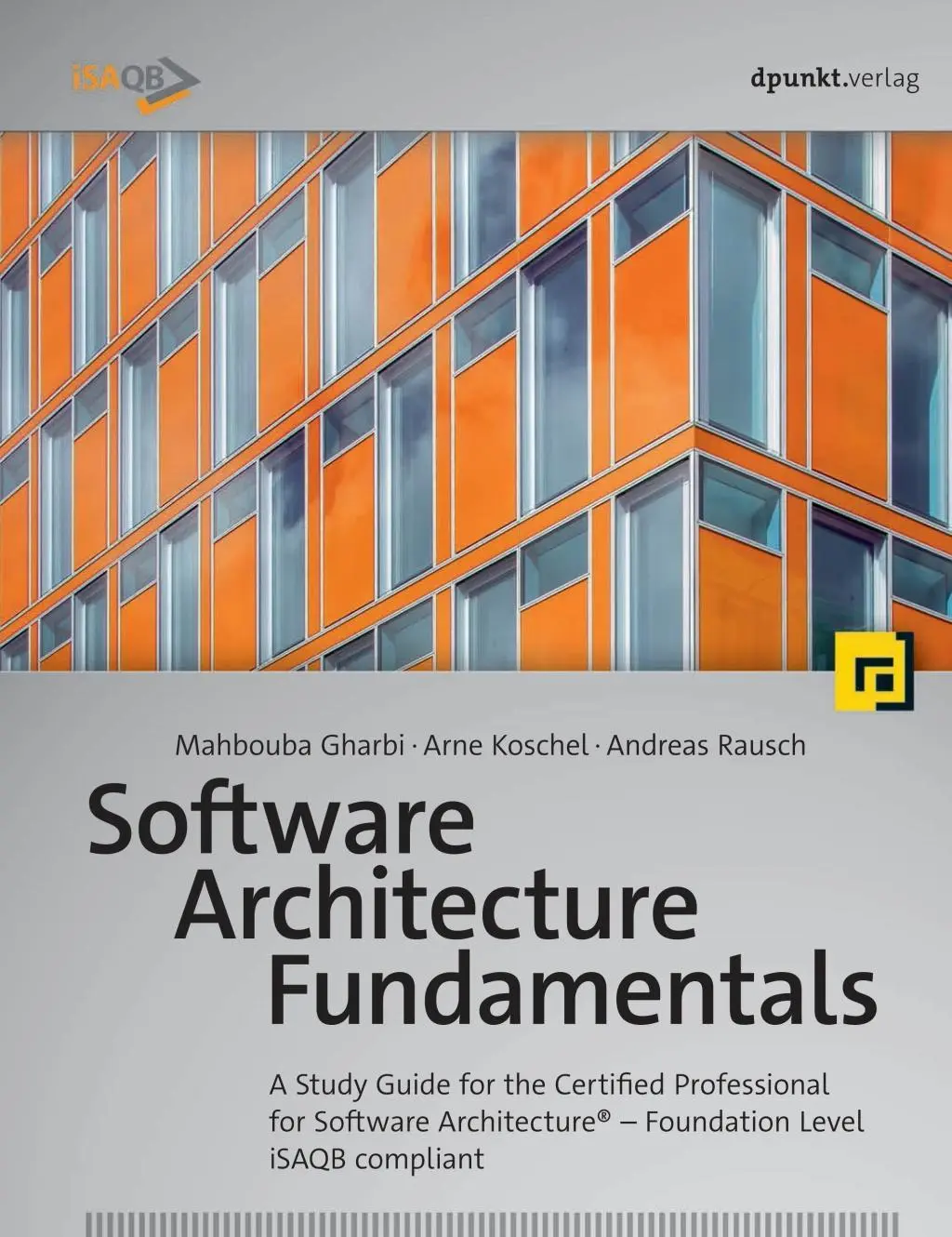 iSAQB

dpunkt.verlag

Mahbouba Gharbi · Arne Koschel · Andreas Rausch

Software Architecture Fundamentals

A Study Guide for the Certified Professional for Software Architecture® – Foundation Level iSAQB compliant